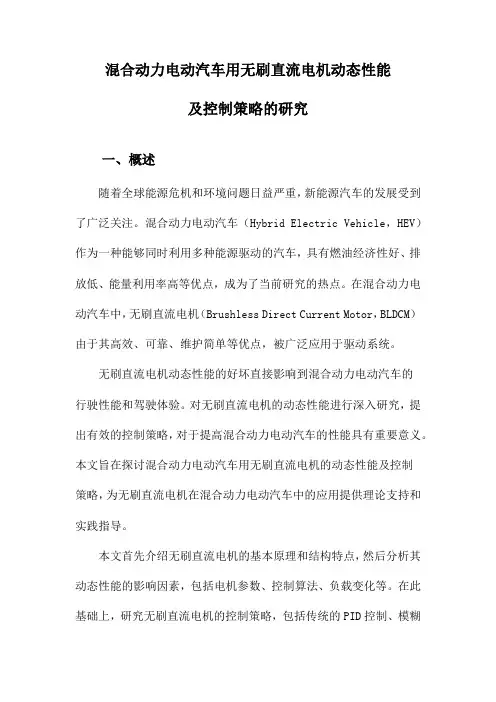 混合动力电动汽车用无刷直流电机动态性能

及控制策略的研究

一、概述

随着全球能源危机和环境问题日益严重，新能源汽车的发展受到了广泛关注。混合动力电动汽车（Hybrid Electric Vehicle，HEV）作为一种能够同时利用多种能源驱动的汽车，具有燃油经济性好、排放低、能量利用率高等优点，成为了当前研究的热点。在混合动力电动汽车中，无刷直流电机（Brushless Direct Current Motor，BLDCM）由于其高效、可靠、维护简单等优点，被广泛应用于驱动系统。

无刷直流电机动态性能的好坏直接影响到混合动力电动汽车的行驶性能和驾驶体验。对无刷直流电机的动态性能进行深入研究，提出有效的控制策略，对于提高混合动力电动汽车的性能具有重要意义。本文旨在探讨混合动力电动汽车用无刷直流电机的动态性能及控制策略，为无刷直流电机在混合动力电动汽车中的应用提供理论支持和实践指导。

本文首先介绍无刷直流电机的基本原理和结构特点，然后分析其动态性能的影响因素，包括电机参数、控制算法、负载变化等。在此基础上，研究无刷直流电机的控制策略，包括传统的PID控制、模糊